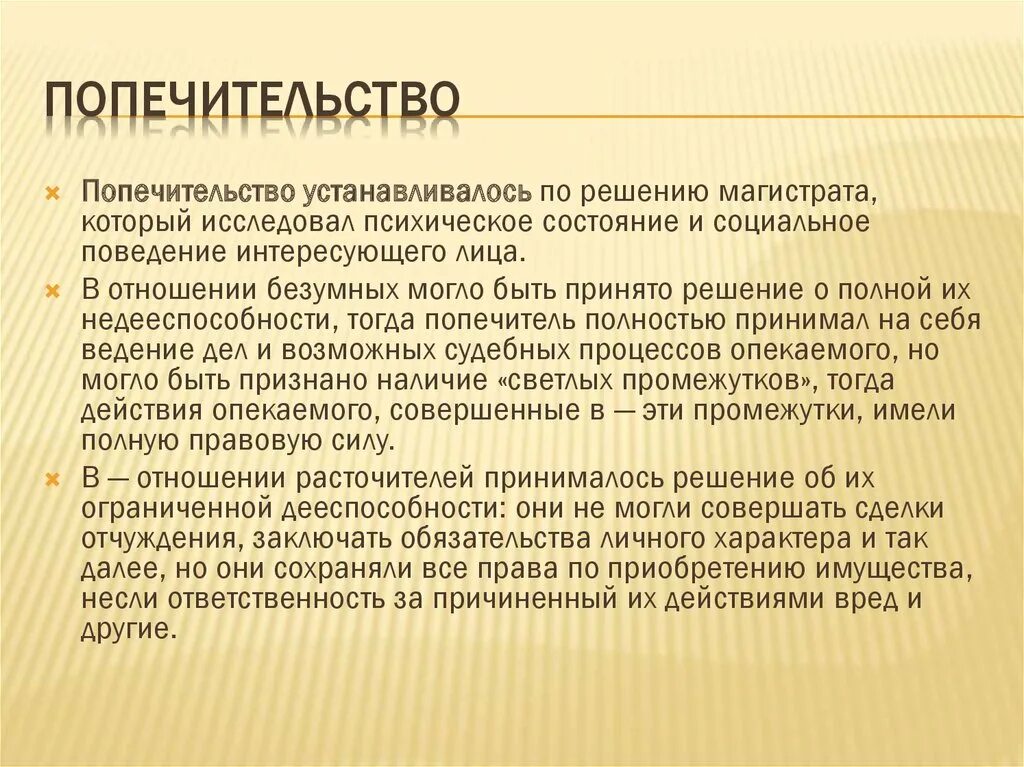 ПОПЕЧИТЕЛЬСТВО

Попечительство устанавливалось по решению магистрата, который исследовал психическое состояние и социальное поведение интересующего лица.

В отношении безумных могло быть принято решение о полной их недееспособности, тогда попечитель полностью принимал на себя ведение дел и возможных судебных процессов опекаемого, но могло быть признано наличие «светлых промежутков», тогда действия опекаемого, совершенные в — эти промежутки, имели полную правовую силу.

В — отношении расточителей принималось решение об их ограниченной дееспособности: они не могли совершать сделки отчуждения, заключать обязательства личного характера и так далее, но они сохраняли все права по приобретению имущества, несли ответственность за причиненный их действиями вред и другие.